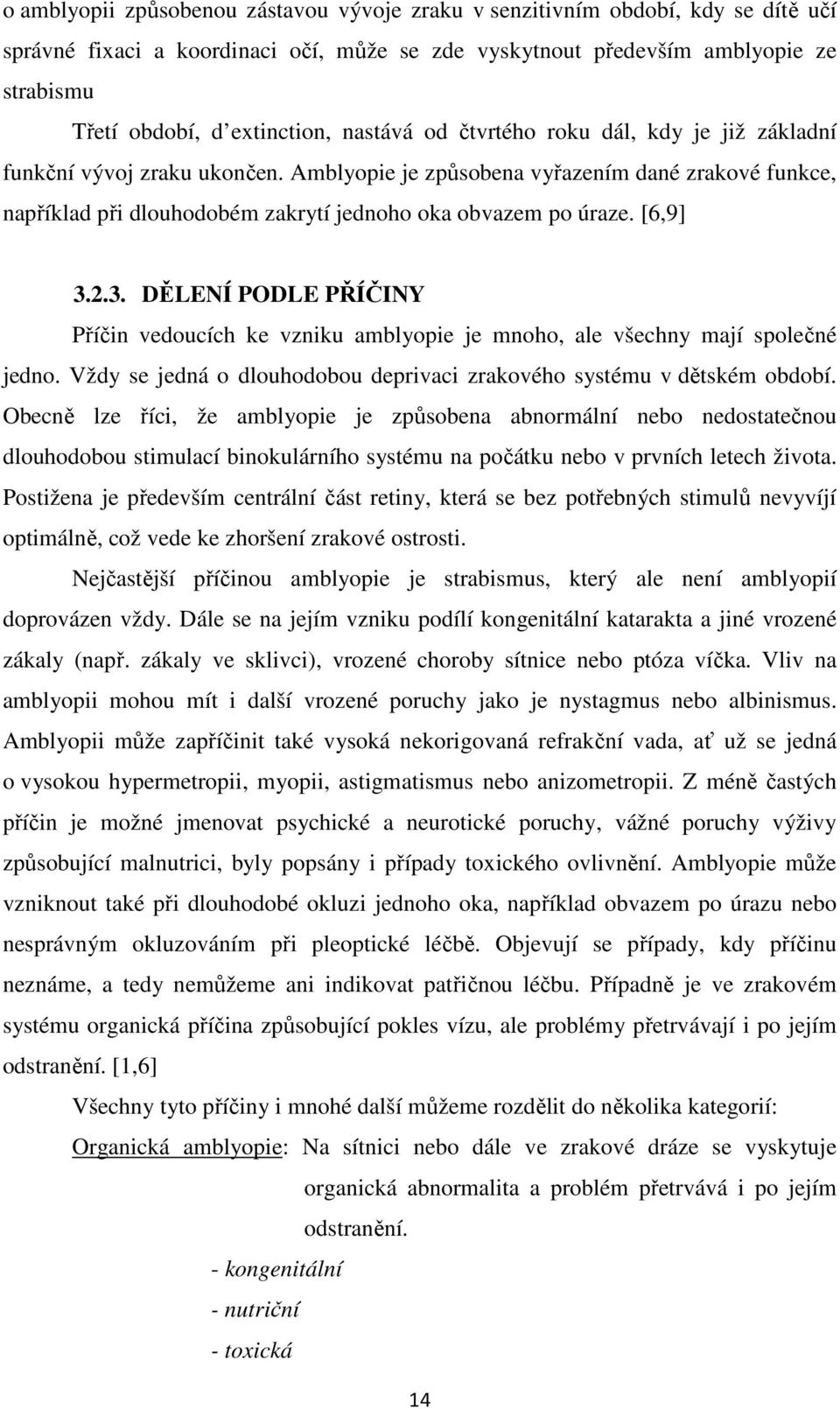 o amblyopii způsobenou zástavou vývoje zraku v senzitivním období, kdy se dítě učí správné fixaci a koordinaci očí, může se zde vyskytnout především amblyopie ze strabismu

Třetí období, d'extinction, nastává od čtvrtého roku dál, kdy je již základní funkční vývoj zraku ukončen. Amblyopie je způsobena vyřazením dané zrakové funkce, například při dlouhodobém zakrytí jednoho oka obvazem po úraze. [6,9]

3.2.3. DĚLENÍ PODLE PŘÍČINY

Příčin vedoucích ke vzniku amblyopie je mnoho, ale všechny mají společné jedno. Vždy se jedná o dlouhodobou deprivaci zrakového systému v dětském období. Obecně lze říci, že amblyopie je způsobena abnormální nebo nedostatečnou dlouhodobou stimulací binokulárního systému na počátku nebo v prvních letech života. Postižena je především centrální část retiny, která se bez potřebných stimulů nevyvíjí optimálně, což vede ke zhoršení zrakové ostrosti.

Nejčastější příčinou amblyopie je strabismus, který ale není amblyopií doprovázen vždy. Dále se na jejím vzniku podílí kongenitální katarakta a jiné vrozené zákaly (např. zákaly ve sklivci), vrozené choroby sítnice nebo ptóza víčka. Vliv na amblyopii mohou mít i další vrozené poruchy jako je nystagmus nebo albinismus. Amblyopii může zapříčinit také vysoká nekorigovaná refrakční vada, ať už se jedná o vysokou hypermetropii, myopii, astigmatismus nebo anizometropii. Z méně častých příčin je možné jmenovat psychické a neurotické poruchy, vážné poruchy výživy způsobující malnutrici, byly popsány i případy toxického ovlivnění. Amblyopie může vzniknout také při dlouhodobé okluzi jednoho oka, například obvazem po úrazu nebo nesprávným okluzováním při pleoptické léčbě. Objevují se případy, kdy příčinu neznáme, a tedy nemůžeme ani indikovat patřičnou léčbu. Případně je ve zrakovém systému organická příčina způsobující pokles vízu, ale problémy přetrvávají i po jejím odstranění. [1,6]

Všechny tyto příčiny i mnohé další můžeme rozdělit do několika kategorií:

Organická amblyopie: Na sítnici nebo dále ve zrakové dráze se vyskytuje organická abnormalita a problém přetrvává i po jejím odstranění.

- kongenitální
- nutriční
- toxická

14